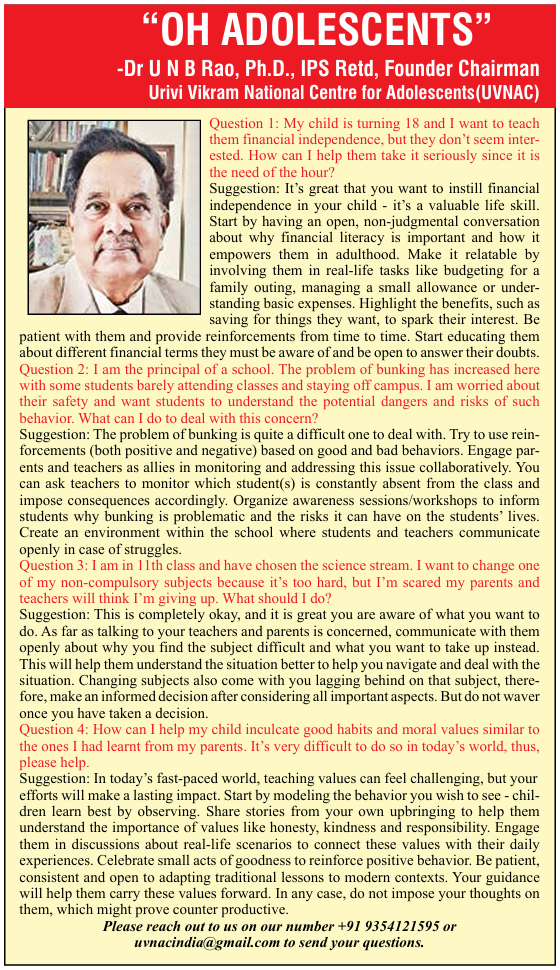 “OH ADOLESCENTS”

-Dr U N B Rao, Ph.D., IPS Retd, Founder Chairman
Urivi Vikram National Centre for Adolescents(UVNAC)

Question 1: My child is turning 18 and I want to teach them financial independence, but they don’t seem interested. How can I help them take it seriously since it is the need of the hour?
Suggestion: It’s great that you want to instill financial independence in your child - it’s a valuable life skill. Start by having an open, non-judgmental conversation about why financial literacy is important and how it empowers them in adulthood. Make it relatable by involving them in real-life tasks like budgeting for a family outing, managing a small allowance or understanding basic expenses. Highlight the benefits, such as saving for things they want, to spark their interest. Be patient with them and provide reinforcements from time to time. Start educating them about different financial terms they must be aware of and be open to answer their doubts.
Question 2: I am the principal of a school. The problem of bunking has increased here with some students barely attending classes and staying off campus. I am worried about their safety and want students to understand the potential dangers and risks of such behavior. What can I do to deal with this concern?
Suggestion: The problem of bunking is quite a difficult one to deal with. Try to use reinforcements (both positive and negative) based on good and bad behaviors. Engage parents and teachers as allies in monitoring and addressing this issue collaboratively. You can ask teachers to monitor which student(s) is constantly absent from the class and impose consequences accordingly. Organize awareness sessions/workshops to inform students why bunking is problematic and the risks it can have on the students’ lives. Create an environment within the school where students and teachers communicate openly in case of struggles.
Question 3: I am in 11th class and have chosen the science stream. I want to change one of my non-compulsory subjects because it’s too hard, but I’m scared my parents and teachers will think I’m giving up. What should I do?
Suggestion: This is completely okay, and it is great you are aware of what you want to do. As far as talking to your teachers and parents is concerned, communicate with them openly about why you find the subject difficult and what you want to take up instead. This will help them understand the situation better to help you navigate and deal with the situation. Changing subjects also come with you lagging behind on that subject, therefore, make an informed decision after considering all important aspects. But do not waver once you have taken a decision.
Question 4: How can I help my child inculcate good habits and moral values similar to the ones I had learnt from my parents. It’s very difficult to do so in today’s world, thus, please help.
Suggestion: In today’s fast-paced world, teaching values can feel challenging, but your efforts will make a lasting impact. Start by modeling the behavior you wish to see - children learn best by observing. Share stories from your own upbringing to help them understand the importance of values like honesty, kindness and responsibility. Engage them in discussions about real-life scenarios to connect these values with their daily experiences. Celebrate small acts of goodness to reinforce positive behavior. Be patient, consistent and open to adapting traditional lessons to modern contexts. Your guidance will help them carry these values forward. In any case, do not impose your thoughts on them, which might prove counter productive.
Please reach out to us on our number +91 9354121595 or uvnacindia@gmail.com to send your questions.